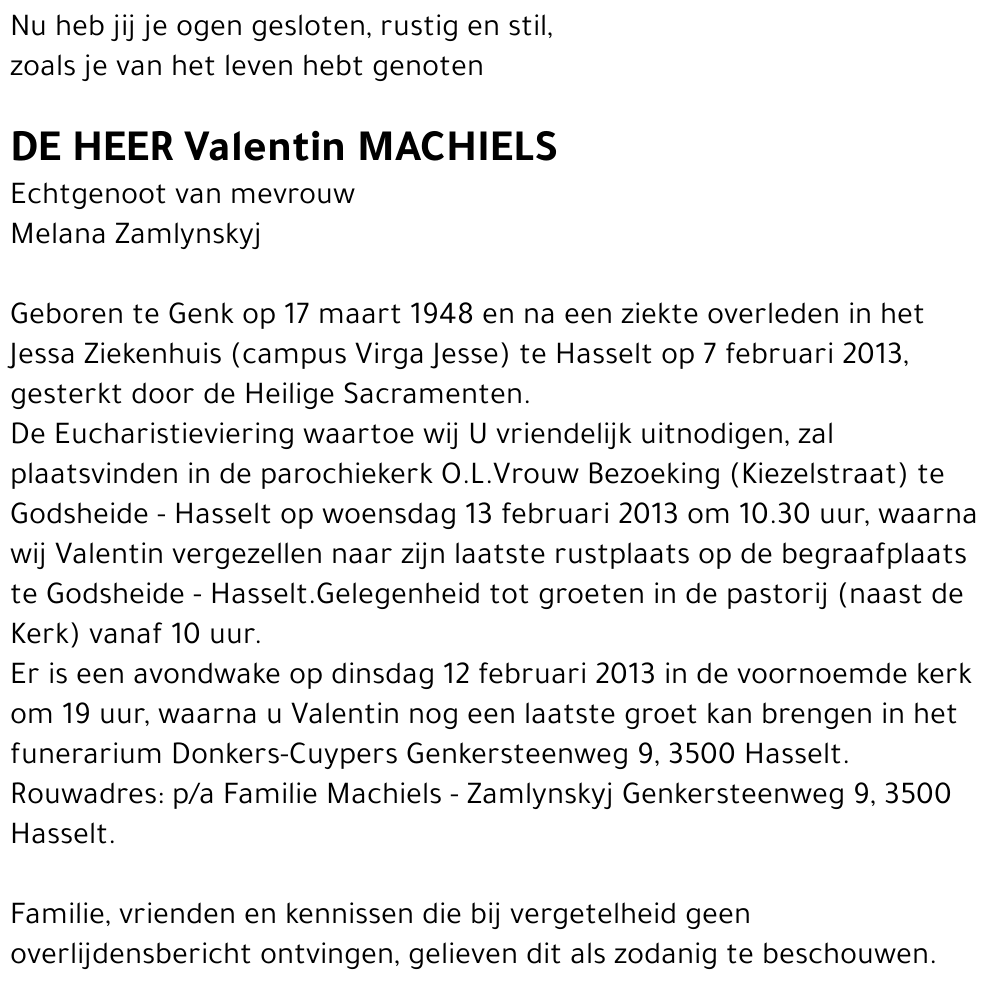 Nu heb jij je ogen gesloten, rustig en stil,
zoals je van het leven hebt genoten

DE HEER Valentin MACHIELS
Echtgenoot van mevrouw
Melana Zamlynskyj

Geboren te Genk op 17 maart 1948 en na een ziekte overleden in het Jessa Ziekenhuis (campus Virga Jesse) te Hasselt op 7 februari 2013, gesterkt door de Heilige Sacramenten.
De Eucharistieviering waartoe wij U vriendelijk uitnodigen, zal plaatsvinden in de parochiekerk O.L.Vrouw Bezoeking (Kiezelstraat) te Godsheide - Hasselt op woensdag 13 februari 2013 om 10.30 uur, waarna wij Valentin vergezellen naar zijn laatste rustplaats op de begraafplaats te Godsheide - Hasselt.Gelegenheid tot groeten in de pastorij (naast de Kerk) vanaf 10 uur.
Er is een avondwake op dinsdag 12 februari 2013 in de voornoemde kerk om 19 uur, waarna u Valentin nog een laatste groet kan brengen in het funerarium Donkers-Cuypers Genkersteenweg 9, 3500 Hasselt.
Rouwadres: p/a Familie Machiels - Zamlynskyj Genkersteenweg 9, 3500 Hasselt.

Familie, vrienden en kennissen die bij vergetelheid geen overlijdensbericht ontvingen, gelieven dit als zodanig te beschouwen.